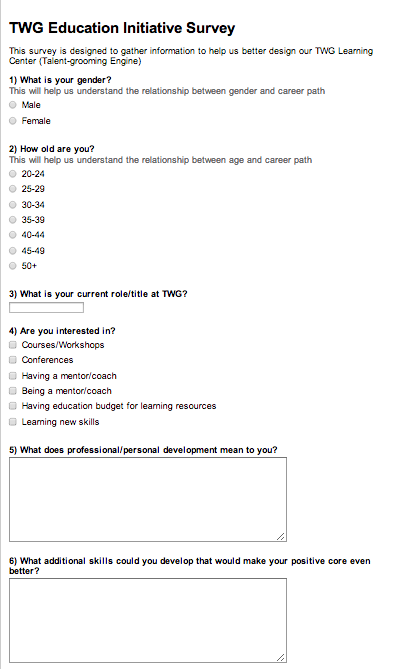 TWG Education Initiative Survey

This survey is designed to gather information to help us better design our TWG Learning Center (Talent-grooming Engine)

1) What is your gender?
This will help us understand the relationship between gender and career path

Male

Female

2) How old are you?
This will help us understand the relationship between age and career path

20-24

25-29

30-34

35-39

40-44

45-49

50+

3) What is your current role/title at TWG?

4) Are you interested in?

Courses/Workshops

Conferences

Having a mentor/coach

Being a mentor/coach

Having education budget for learning resources

Learning new skills

5) What does professional/personal development mean to you?

6) What additional skills could you develop that would make your positive core even better?